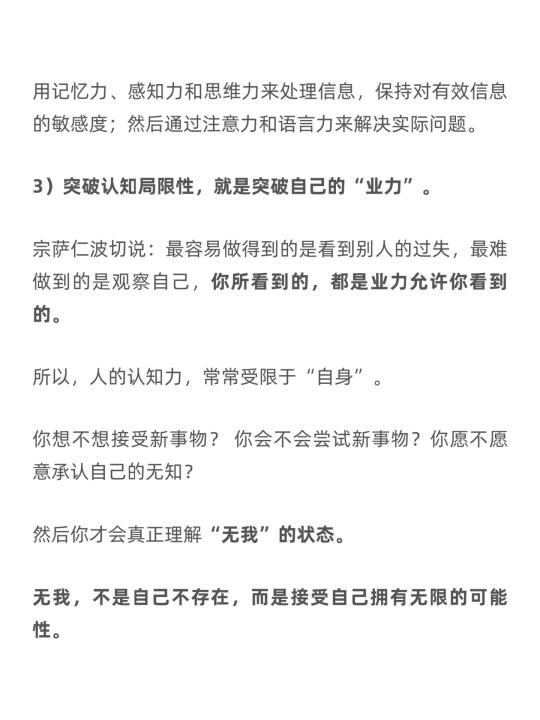 用记忆力、感知力和思维力来处理信息，保持对有效信息的敏感度；然后通过注意力和语言力来解决实际问题。

3）突破认知局限性，就是突破自己的“业力”。

宗萨仁波切说：最容易做得到的是看到别人的过失，最难做到的是观察自己，你所看到的，都是业力允许你看到的。

所以，人的认知力，常常受限于“自身”。

你想不想接受新事物？ 你会不会尝试新事物？你愿不愿意承认自己的无知？

然后你才会真正理解“无我”的状态。

无我，不是自己不存在，而是接受自己拥有无限的可能性。